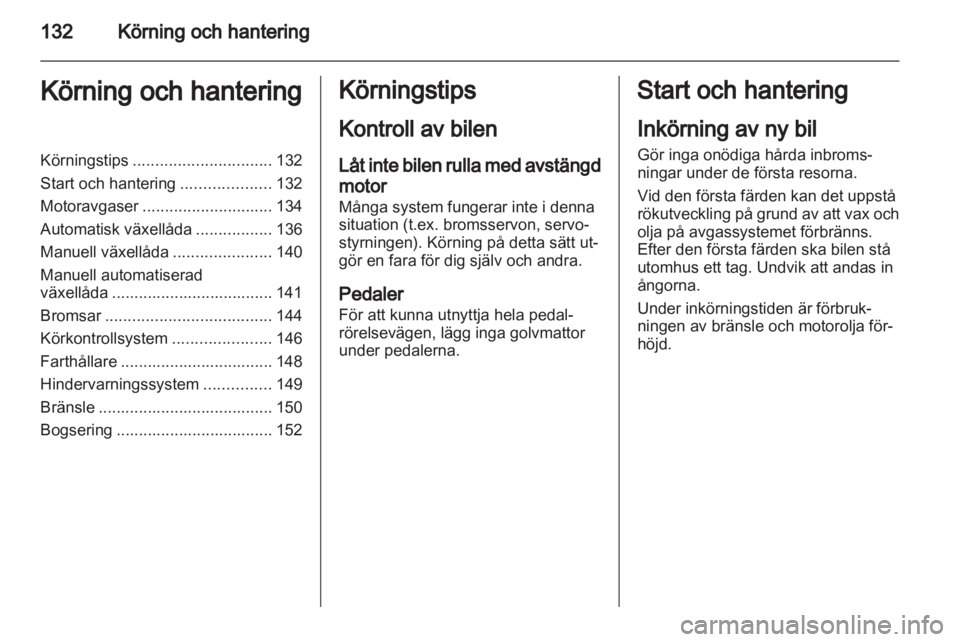 132 Körning och hantering

Körning och hantering

Körningstips ............................... 132
Start och hantering .................... 132
Motoravgaser ............................. 134
Automatisk växellåda ................. 136
Manuell växellåda ...................... 140
Manuell automatiserad växellåda .................................... 141
Bromsar ..................................... 144
Körkontrollsystem ...................... 146
Farthållare .................................. 148
Hindervarningssystem ............... 149
Bränsle ....................................... 150
Bogsering ................................... 152

Körningstips

Kontroll av bilen

Låt inte bilen rulla med avstängd motor
Många system fungerar inte i denna situation (t.ex. bromsservon, servostyrningen). Körning på detta sätt utgör en fara för dig själv och andra.

Pedaler
För att kunna utnyttja hela pedalrörelsevägen, lägg inga golvmattor under pedalerna.

Start och hantering

Inkörning av ny bil
Gör inga onödiga hårda inbromsningar under de första resorna.

Vid den första färden kan det uppstå rökutveckling på grund av att vax och olja på avgassystemet förbränns. Efter den första färden ska bilen stå utomhus ett tag. Undvik att andas in ångorna.

Under inkörningstiden är förbrukningen av bränsle och motorolja förhöjd.

carmanualsonline.info